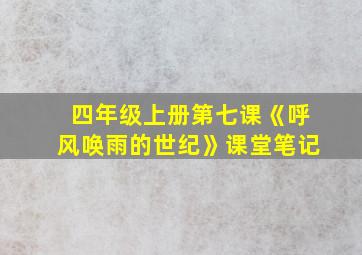 四年级上册第七课《呼风唤雨的世纪》课堂笔记